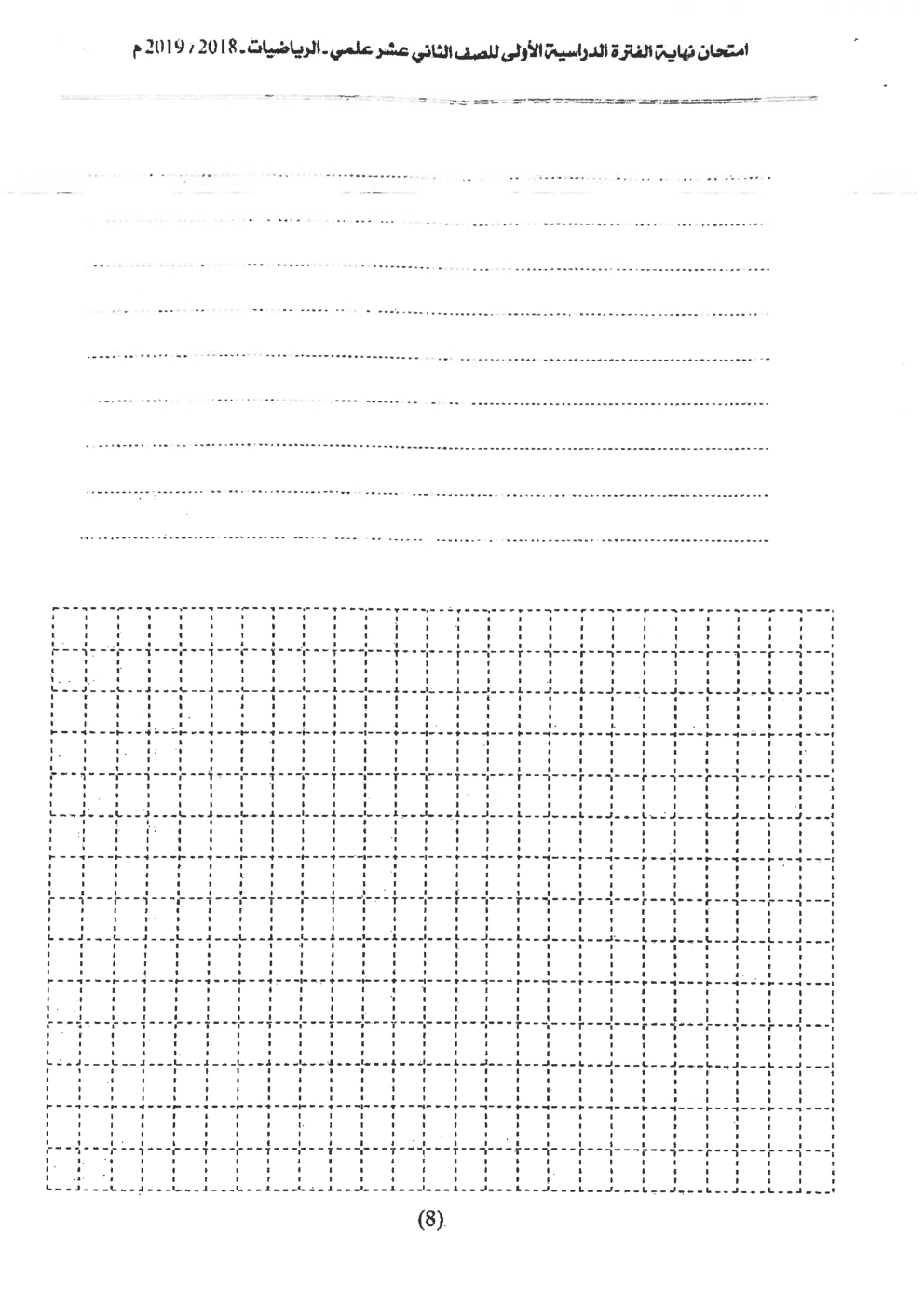 امتحان نهاية الفترة الدراسية الأولى للصف الثاني عشر علمي - الرياضيات - 2018 / 2019 م

(8)